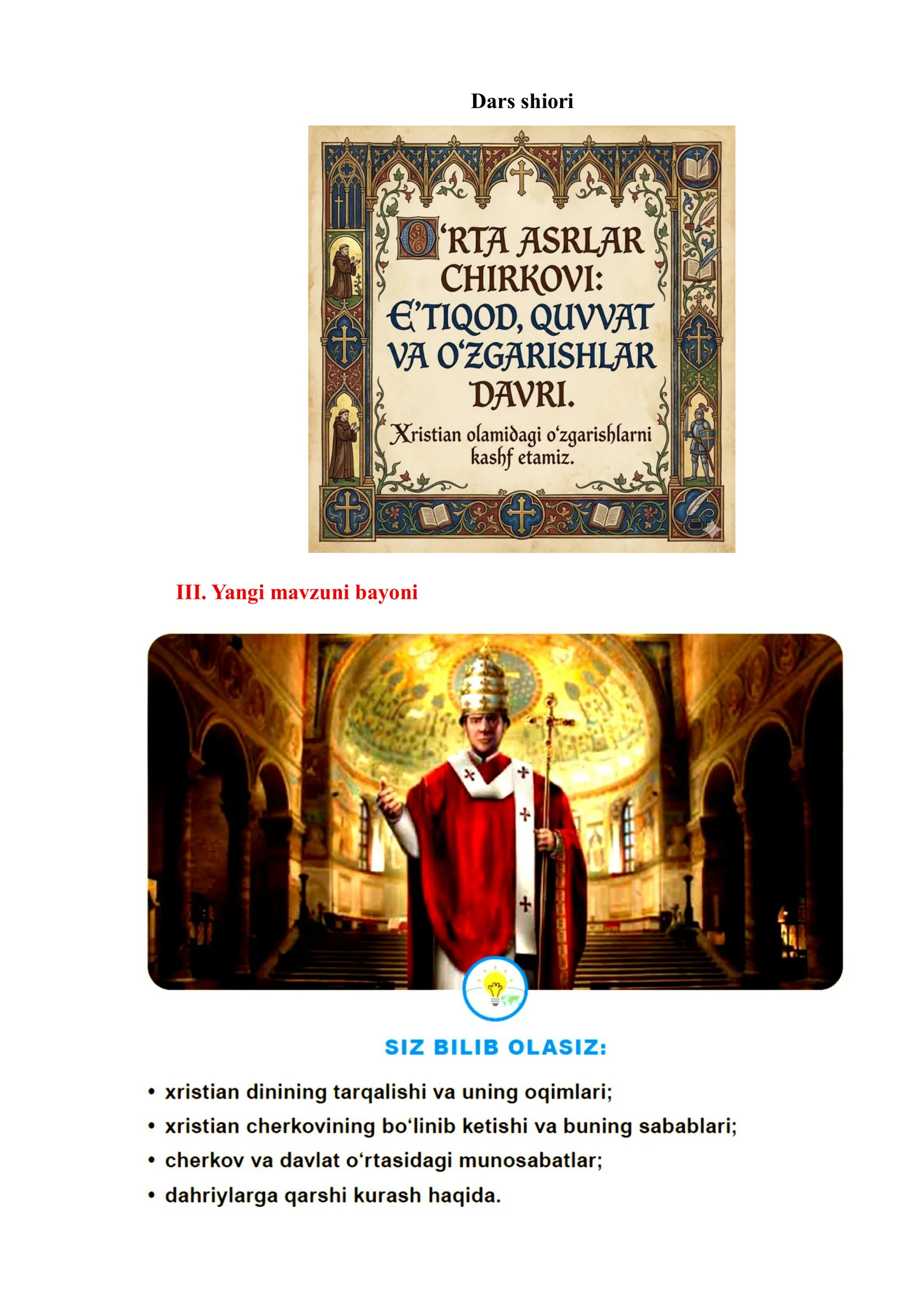 Dars shiori

O'RTA ASRLAR CHIRKOVI: E'TIQOD, QUVVAT VA O'ZGARISHLAR DAVRI.

Xristian olamidagi o'zgarishlarni kashf etamiz.

III. Yangi mavzuni bayoni

SIZ BILIB OLASIZ:

• xristian dinining tarqalishi va uning oqimlari;
• xristian cherkovining bo'linib ketishi va buning sabablari;
• cherkov va davlat o'rtasidagi munosabatlar;
• dahriylarga qarshi kurash haqida.